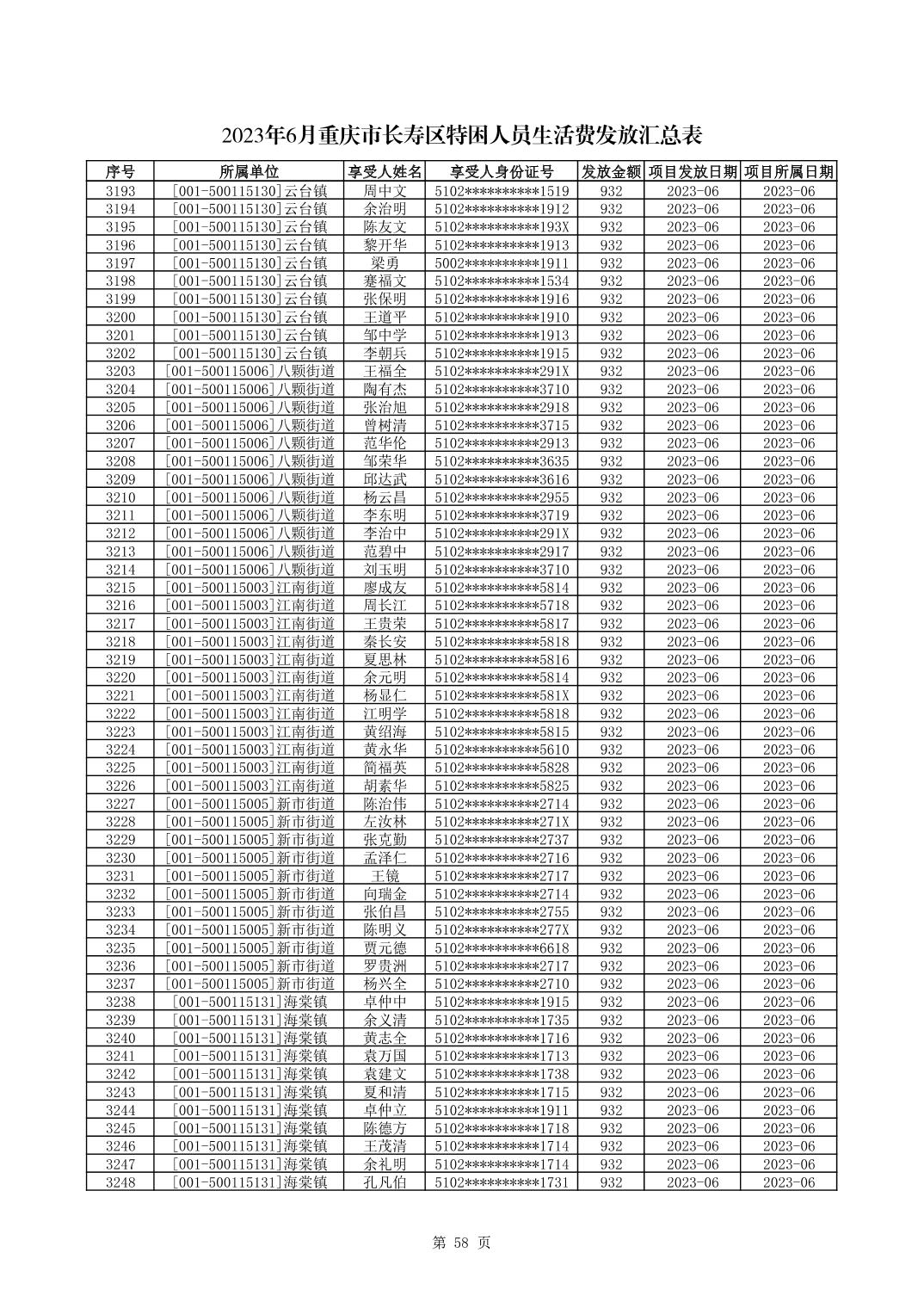 2023年6月重庆市长寿区特困人员生活费发放汇总表

| 序号 | 所属单位 | 享受人姓名 | 享受人身份证号 | 发放金额 | 项目发放日期 | 项目所属日期 |
|---|---|---|---|---|---|---|
| 3193 | [001-500115130]云台镇 | 周中文 | 5102**********1519 | 932 | 2023-06 | 2023-06 |
| 3194 | [001-500115130]云台镇 | 余治明 | 5102**********1912 | 932 | 2023-06 | 2023-06 |
| 3195 | [001-500115130]云台镇 | 陈友文 | 5102**********193X | 932 | 2023-06 | 2023-06 |
| 3196 | [001-500115130]云台镇 | 黎开华 | 5102**********1913 | 932 | 2023-06 | 2023-06 |
| 3197 | [001-500115130]云台镇 | 梁勇 | 5002**********1911 | 932 | 2023-06 | 2023-06 |
| 3198 | [001-500115130]云台镇 | 蹇福文 | 5102**********1534 | 932 | 2023-06 | 2023-06 |
| 3199 | [001-500115130]云台镇 | 张保明 | 5102**********1916 | 932 | 2023-06 | 2023-06 |
| 3200 | [001-500115130]云台镇 | 王道平 | 5102**********1910 | 932 | 2023-06 | 2023-06 |
| 3201 | [001-500115130]云台镇 | 邹中学 | 5102**********1913 | 932 | 2023-06 | 2023-06 |
| 3202 | [001-500115130]云台镇 | 李朝兵 | 5102**********1915 | 932 | 2023-06 | 2023-06 |
| 3203 | [001-500115006]八颗街道 | 王福全 | 5102**********291X | 932 | 2023-06 | 2023-06 |
| 3204 | [001-500115006]八颗街道 | 陶有杰 | 5102**********3710 | 932 | 2023-06 | 2023-06 |
| 3205 | [001-500115006]八颗街道 | 张治旭 | 5102**********2918 | 932 | 2023-06 | 2023-06 |
| 3206 | [001-500115006]八颗街道 | 曾树清 | 5102**********3715 | 932 | 2023-06 | 2023-06 |
| 3207 | [001-500115006]八颗街道 | 范华伦 | 5102**********2913 | 932 | 2023-06 | 2023-06 |
| 3208 | [001-500115006]八颗街道 | 邹荣华 | 5102**********3635 | 932 | 2023-06 | 2023-06 |
| 3209 | [001-500115006]八颗街道 | 邱达武 | 5102**********3616 | 932 | 2023-06 | 2023-06 |
| 3210 | [001-500115006]八颗街道 | 杨云昌 | 5102**********2955 | 932 | 2023-06 | 2023-06 |
| 3211 | [001-500115006]八颗街道 | 李东明 | 5102**********3719 | 932 | 2023-06 | 2023-06 |
| 3212 | [001-500115006]八颗街道 | 李治中 | 5102**********291X | 932 | 2023-06 | 2023-06 |
| 3213 | [001-500115006]八颗街道 | 范碧中 | 5102**********2917 | 932 | 2023-06 | 2023-06 |
| 3214 | [001-500115006]八颗街道 | 刘玉明 | 5102**********3710 | 932 | 2023-06 | 2023-06 |
| 3215 | [001-500115003]江南街道 | 廖成友 | 5102**********5814 | 932 | 2023-06 | 2023-06 |
| 3216 | [001-500115003]江南街道 | 周长江 | 5102**********5718 | 932 | 2023-06 | 2023-06 |
| 3217 | [001-500115003]江南街道 | 王贵荣 | 5102**********5817 | 932 | 2023-06 | 2023-06 |
| 3218 | [001-500115003]江南街道 | 秦长安 | 5102**********5818 | 932 | 2023-06 | 2023-06 |
| 3219 | [001-500115003]江南街道 | 夏思林 | 5102**********5816 | 932 | 2023-06 | 2023-06 |
| 3220 | [001-500115003]江南街道 | 余元明 | 5102**********5814 | 932 | 2023-06 | 2023-06 |
| 3221 | [001-500115003]江南街道 | 杨显仁 | 5102**********581X | 932 | 2023-06 | 2023-06 |
| 3222 | [001-500115003]江南街道 | 江明学 | 5102**********5818 | 932 | 2023-06 | 2023-06 |
| 3223 | [001-500115003]江南街道 | 黄绍海 | 5102**********5815 | 932 | 2023-06 | 2023-06 |
| 3224 | [001-500115003]江南街道 | 黄永华 | 5102**********5610 | 932 | 2023-06 | 2023-06 |
| 3225 | [001-500115003]江南街道 | 简福英 | 5102**********5828 | 932 | 2023-06 | 2023-06 |
| 3226 | [001-500115003]江南街道 | 胡素华 | 5102**********5825 | 932 | 2023-06 | 2023-06 |
| 3227 | [001-500115005]新市街道 | 陈治伟 | 5102**********2714 | 932 | 2023-06 | 2023-06 |
| 3228 | [001-500115005]新市街道 | 左汝林 | 5102**********271X | 932 | 2023-06 | 2023-06 |
| 3229 | [001-500115005]新市街道 | 张克勤 | 5102**********2737 | 932 | 2023-06 | 2023-06 |
| 3230 | [001-500115005]新市街道 | 孟泽仁 | 5102**********2716 | 932 | 2023-06 | 2023-06 |
| 3231 | [001-500115005]新市街道 | 王镜 | 5102**********2717 | 932 | 2023-06 | 2023-06 |
| 3232 | [001-500115005]新市街道 | 向瑞金 | 5102**********2714 | 932 | 2023-06 | 2023-06 |
| 3233 | [001-500115005]新市街道 | 张伯昌 | 5102**********2755 | 932 | 2023-06 | 2023-06 |
| 3234 | [001-500115005]新市街道 | 陈明义 | 5102**********277X | 932 | 2023-06 | 2023-06 |
| 3235 | [001-500115005]新市街道 | 贾元德 | 5102**********6618 | 932 | 2023-06 | 2023-06 |
| 3236 | [001-500115005]新市街道 | 罗贵洲 | 5102**********2717 | 932 | 2023-06 | 2023-06 |
| 3237 | [001-500115005]新市街道 | 杨兴全 | 5102**********2710 | 932 | 2023-06 | 2023-06 |
| 3238 | [001-500115131]海棠镇 | 卓仲中 | 5102**********1915 | 932 | 2023-06 | 2023-06 |
| 3239 | [001-500115131]海棠镇 | 余义清 | 5102**********1735 | 932 | 2023-06 | 2023-06 |
| 3240 | [001-500115131]海棠镇 | 黄志全 | 5102**********1716 | 932 | 2023-06 | 2023-06 |
| 3241 | [001-500115131]海棠镇 | 袁万国 | 5102**********1713 | 932 | 2023-06 | 2023-06 |
| 3242 | [001-500115131]海棠镇 | 袁建文 | 5102**********1738 | 932 | 2023-06 | 2023-06 |
| 3243 | [001-500115131]海棠镇 | 夏和清 | 5102**********1715 | 932 | 2023-06 | 2023-06 |
| 3244 | [001-500115131]海棠镇 | 卓仲立 | 5102**********1911 | 932 | 2023-06 | 2023-06 |
| 3245 | [001-500115131]海棠镇 | 陈德方 | 5102**********1718 | 932 | 2023-06 | 2023-06 |
| 3246 | [001-500115131]海棠镇 | 王茂清 | 5102**********1714 | 932 | 2023-06 | 2023-06 |
| 3247 | [001-500115131]海棠镇 | 余礼明 | 5102**********1714 | 932 | 2023-06 | 2023-06 |
| 3248 | [001-500115131]海棠镇 | 孔凡伯 | 5102**********1731 | 932 | 2023-06 | 2023-06 |

第 58 页